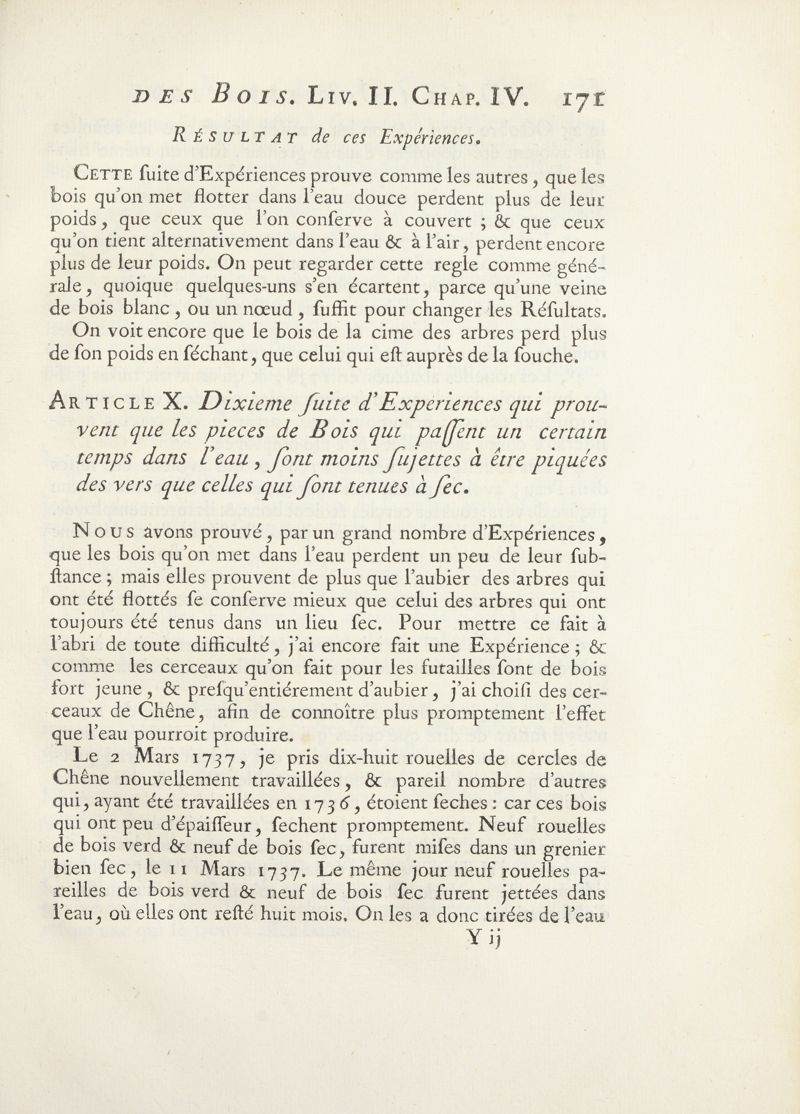 DES BOIS. LIV. II. CHAP. IV. 171

RÉSULTAT de ces Expériences.

CETTE ſuite d'Expériences prouve comme les autres, que les bois qu'on met flotter dans l'eau douce perdent plus de leur poids, que ceux que l'on conſerve à couvert ; & que ceux qu'on tient alternativement dans l'eau & à l'air, perdent encore plus de leur poids. On peut regarder cette regle comme générale, quoique quelques-uns s'en écartent, parce qu'une veine de bois blanc, ou un nœud, ſuffit pour changer les Réſultats.

On voit encore que le bois de la cime des arbres perd plus de ſon poids en ſéchant, que celui qui eſt auprès de la ſouche.

ARTICLE X. Dixieme ſuite d'Experiences qui prouvent que les pieces de Bois qui paſſent un certain temps dans l'eau, ſont moins ſujettes à être piquées des vers que celles qui ſont tenues à ſec.

NOUS avons prouvé, par un grand nombre d'Expériences, que les bois qu'on met dans l'eau perdent un peu de leur ſubſtance ; mais elles prouvent de plus que l'aubier des arbres qui ont été flottés ſe conſerve mieux que celui des arbres qui ont toujours été tenus dans un lieu ſec. Pour mettre ce fait à l'abri de toute difficulté, j'ai encore fait une Expérience ; & comme les cerceaux qu'on fait pour les futailles ſont de bois fort jeune, & preſqu'entiérement d'aubier, j'ai choiſi des cerceaux de Chêne, afin de connoître plus promptement l'effet que l'eau pourroit produire.

Le 2 Mars 1737, je pris dix-huit rouelles de cercles de Chêne nouvellement travaillées, & pareil nombre d'autres qui, ayant été travaillées en 1736, étoient ſeches : car ces bois qui ont peu d'épaiſſeur, ſechent promptement. Neuf rouelles de bois verd & neuf de bois ſec, furent miſes dans un grenier bien ſec, le 11 Mars 1737. Le même jour neuf rouelles pareilles de bois verd & neuf de bois ſec furent jettées dans l'eau, où elles ont reſté huit mois. On les a donc tirées de l'eau

Y ij